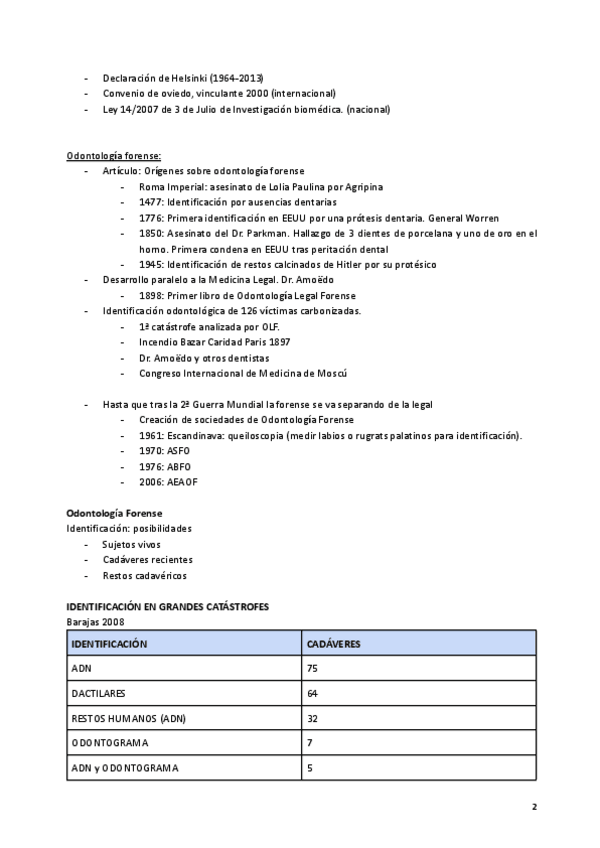 - Declaración de Helsinki (1964-2013)
- Convenio de oviedo, vinculante 2000 (internacional)
- Ley 14/2007 de 3 de Julio de Investigación biomédica. (nacional)

Odontología forense:
- Artículo: Orígenes sobre odontología forense
  - Roma Imperial: asesinato de Lolia Paulina por Agripina
  - 1477: Identificación por ausencias dentarias
  - 1776: Primera identificación en EEUU por una prótesis dentaria. General Worren
  - 1850: Asesinato del Dr. Parkman. Hallazgo de 3 dientes de porcelana y uno de oro en el horno. Primera condena en EEUU tras peritación dental
  - 1945: Identificación de restos calcinados de Hitler por su protésico
- Desarrollo paralelo a la Medicina Legal. Dr. Amoëdo
  - 1898: Primer libro de Odontología Legal Forense
- Identificación odontológica de 126 víctimas carbonizadas.
  - 1ª catástrofe analizada por OLF.
  - Incendio Bazar Caridad Paris 1897
  - Dr. Amoëdo y otros dentistas
  - Congreso Internacional de Medicina de Moscú

- Hasta que tras la 2ª Guerra Mundial la forense se va separando de la legal
  - Creación de sociedades de Odontología Forense
  - 1961: Escandinava: queiloscopia (medir labios o rugrats palatinos para identificación).
  - 1970: ASFO
  - 1976: ABFO
  - 2006: AEAOF

Odontología Forense
Identificación: posibilidades
- Sujetos vivos
- Cadáveres recientes
- Restos cadavéricos

IDENTIFICACIÓN EN GRANDES CATÁSTROFES
Barajas 2008

| IDENTIFICACIÓN | CADÁVERES |
|---|---|
| ADN | 75 |
| DACTILARES | 64 |
| RESTOS HUMANOS (ADN) | 32 |
| ODONTOGRAMA | 7 |
| ADN y ODONTOGRAMA | 5 |

2